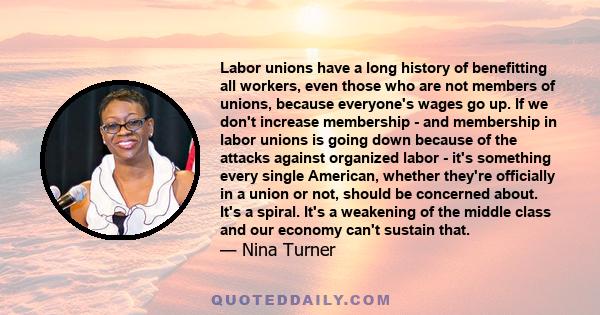 Labor unions have a long history of benefitting all workers, even those who are not members of unions, because everyone's wages go up. If we don't increase membership - and membership in labor unions is going down because of the attacks against organized labor - it's something every single American, whether they're officially in a union or not, should be concerned about. It's a spiral. It's a weakening of the middle class and our economy can't sustain that.
— Nina Turner

QUOTEDDAILY.COM